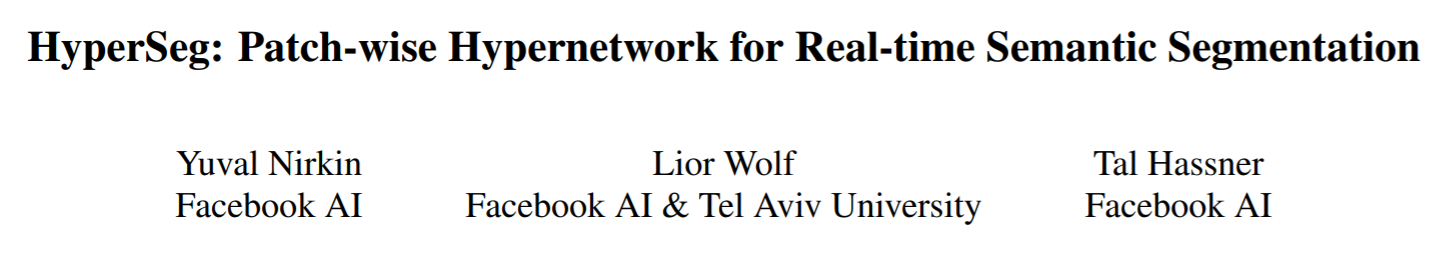 HyperSeg: Patch-wise Hypernetwork for Real-time Semantic Segmentation

Yuval Nirkin
Facebook AI

Lior Wolf
Facebook AI & Tel Aviv University

Tal Hassner
Facebook AI